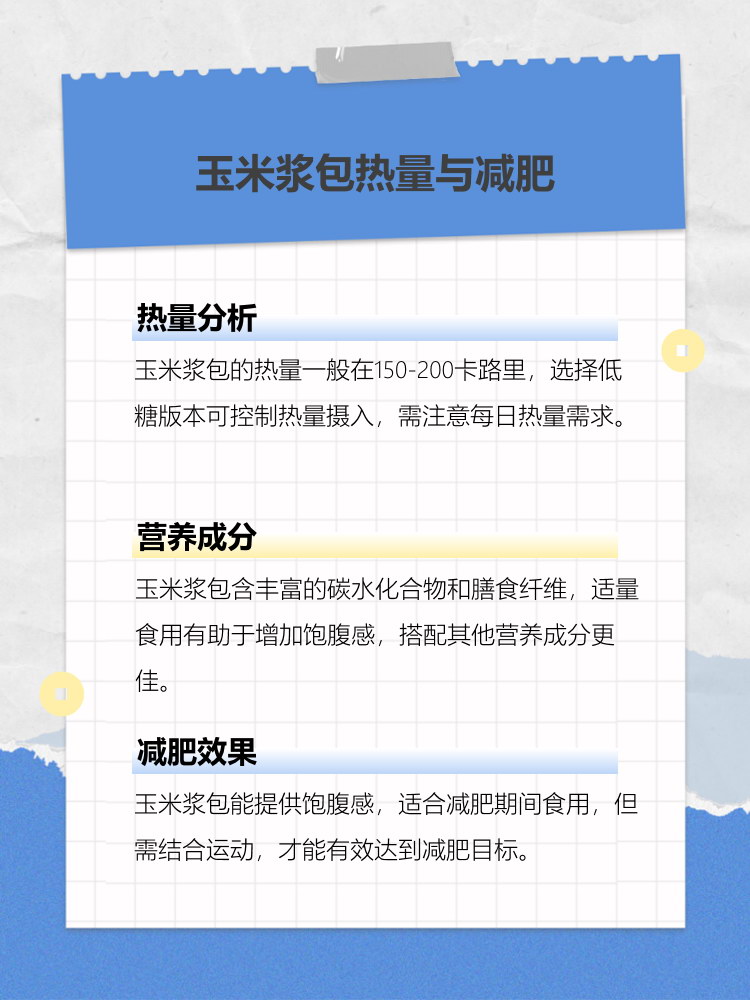 玉米浆包热量与减肥

热量分析

玉米浆包的热量一般在150-200卡路里，选择低糖版本可控制热量摄入，需注意每日热量需求。

营养成分

玉米浆包含丰富的碳水化合物和膳食纤维，适量食用有助于增加饱腹感，搭配其他营养成分更佳。

减肥效果

玉米浆包能提供饱腹感，适合减肥期间食用，但需结合运动，才能有效达到减肥目标。